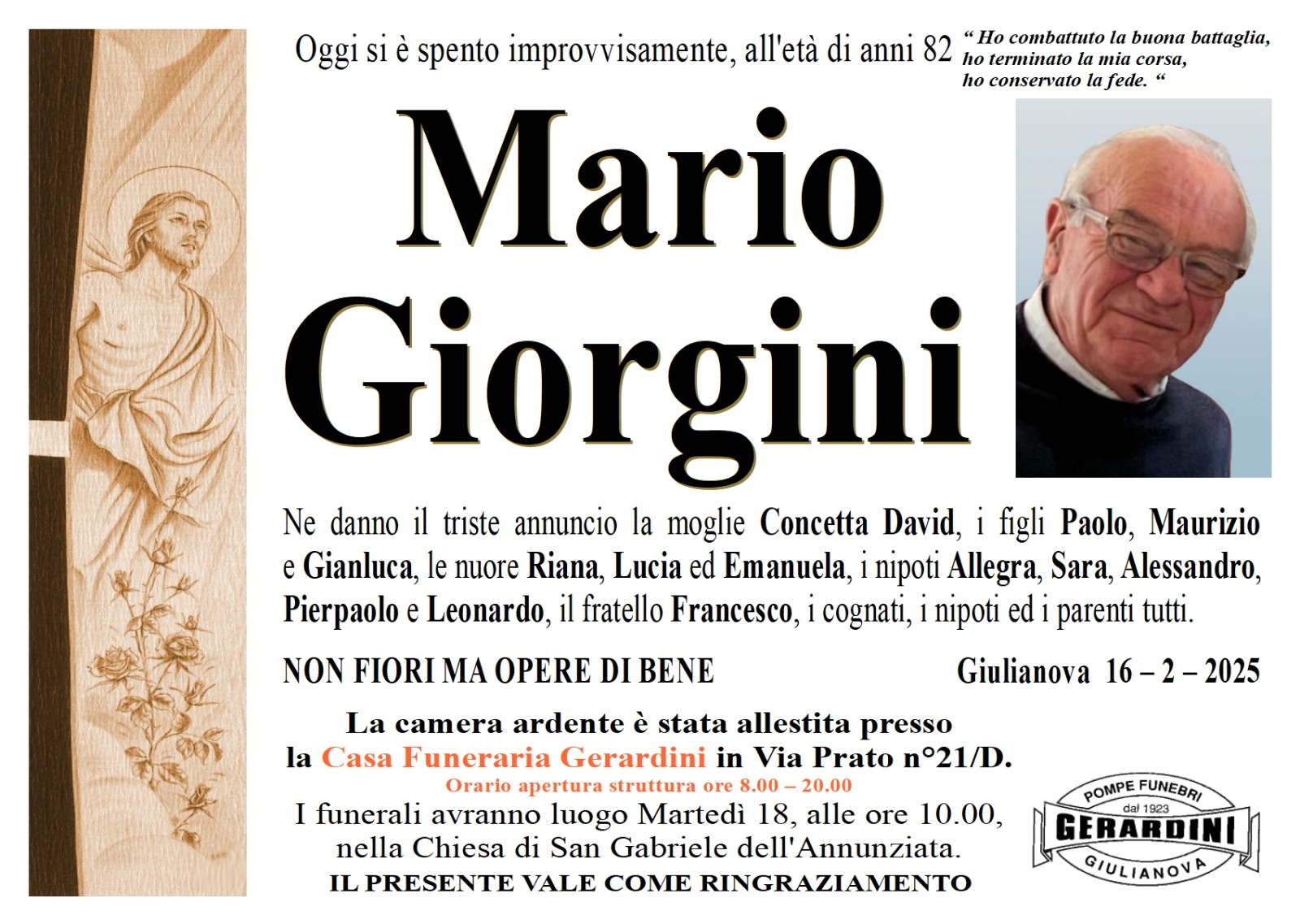 Oggi si è spento improvvisamente, all'età di anni 82

“ Ho combattuto la buona battaglia, ho terminato la mia corsa, ho conservato la fede. “

Mario Giorgini

Ne danno il triste annuncio la moglie Concetta David, i figli Paolo, Maurizio e Gianluca, le nuore Riana, Lucia ed Emanuela, i nipoti Allegra, Sara, Alessandro, Pierpaolo e Leonardo, il fratello Francesco, i cognati, i nipoti ed i parenti tutti.

NON FIORI MA OPERE DI BENE

Giulianova 16 – 2 – 2025

La camera ardente è stata allestita presso la Casa Funeraria Gerardini in Via Prato n°21/D.

Orario apertura struttura ore 8.00 – 20.00

I funerali avranno luogo Martedì 18, alle ore 10.00, nella Chiesa di San Gabriele dell'Annunziata.

IL PRESENTE VALE COME RINGRAZIAMENTO

POMPE FUNEBRI
dal 1923
GERARDINI
GIULIANOVA